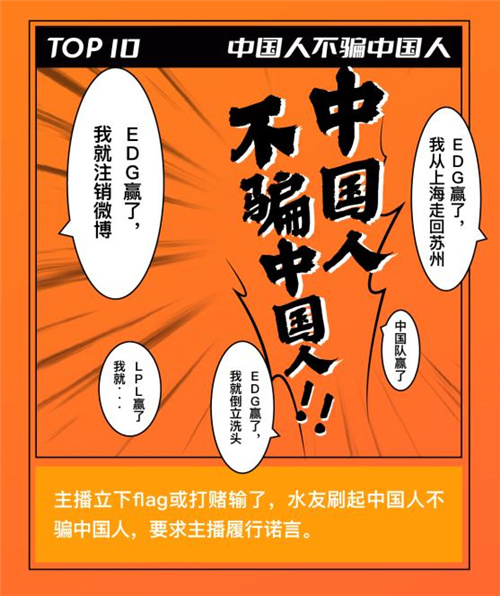 TOP 10 中国人不骗中国人

中国人不骗中国人!!

EDG赢了，我就注销微博

EDG赢了，我从上海走回苏州

中国队赢了

LPL赢了我就...

EDG赢了，我就倒立洗头

主播立下flag或打赌输了，水友刷起中国人不骗中国人，要求主播履行诺言。